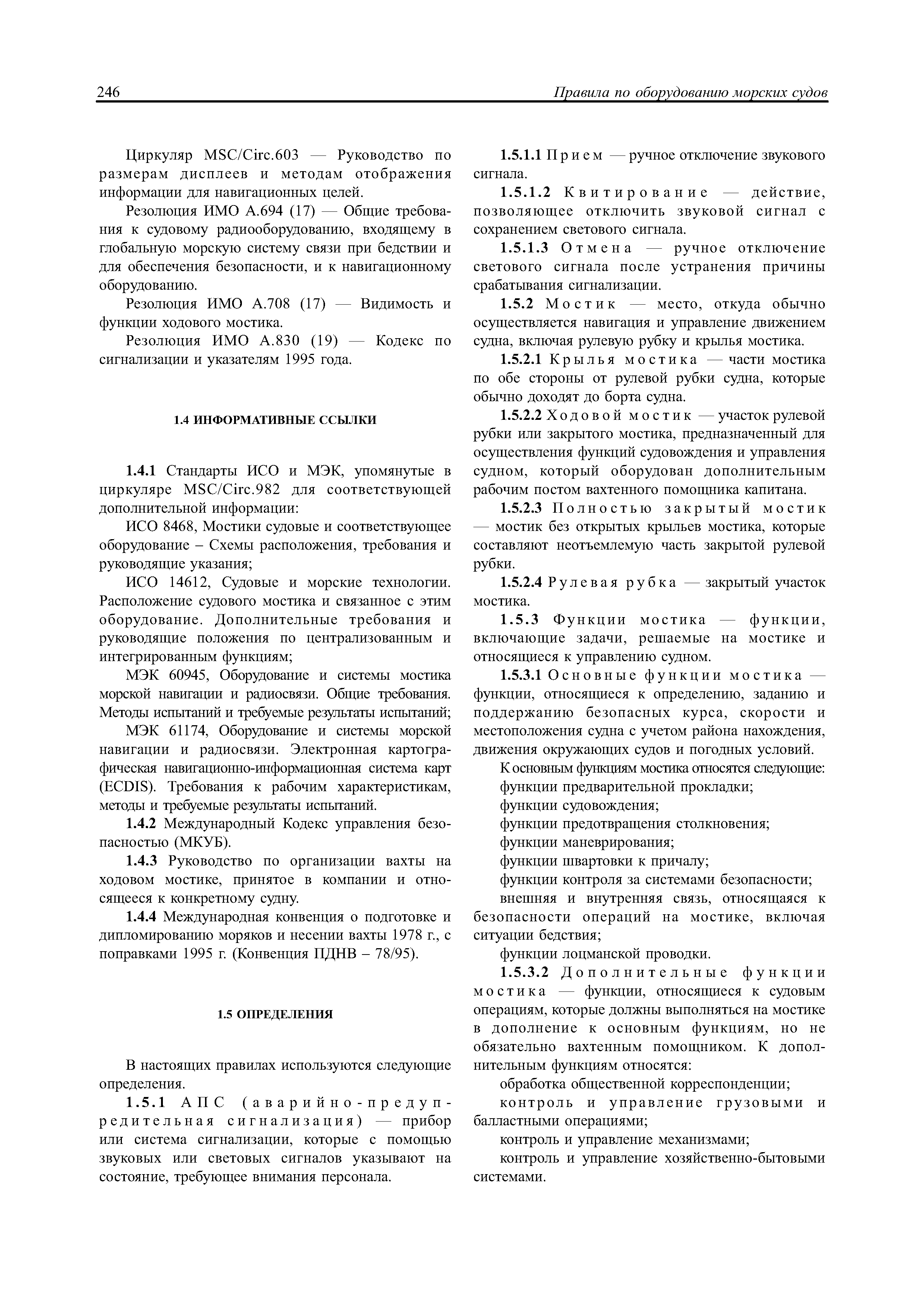 246 Правила по оборудованию морских судов

Циркуляр MSC/Circ.603 — Руководство по размерам дисплеев и методам отображения информации для навигационных целей.

Резолюция ИМО А.694 (17) — Общие требования к судовому радиооборудованию, входящему в глобальную морскую систему связи при бедствии и для обеспечения безопасности, и к навигационному оборудованию.

Резолюция ИМО А.708 (17) — Видимость и функции ходового мостика.

Резолюция ИМО А.830 (19) — Кодекс по сигнализации и указателям 1995 года.

1.4 ИНФОРМАТИВНЫЕ ССЫЛКИ

1.4.1 Стандарты ИСО и МЭК, упомянутые в циркуляре MSC/Circ.982 для соответствующей дополнительной информации:

ИСО 8468, Мостики судовые и соответствующее оборудование – Схемы расположения, требования и руководящие указания;

ИСО 14612, Судовые и морские технологии. Расположение судового мостика и связанное с этим оборудование. Дополнительные требования и руководящие положения по централизованным и интегрированным функциям;

МЭК 60945, Оборудование и системы мостика морской навигации и радиосвязи. Общие требования. Методы испытаний и требуемые результаты испытаний;

МЭК 61174, Оборудование и системы морской навигации и радиосвязи. Электронная картографическая навигационно-информационная система карт (ECDIS). Требования к рабочим характеристикам, методы и требуемые результаты испытаний.

1.4.2 Международный Кодекс управления безопасностью (МКУБ).

1.4.3 Руководство по организации вахты на ходовом мостике, принятое в компании и относящееся к конкретному судну.

1.4.4 Международная конвенция о подготовке и дипломированию моряков и несении вахты 1978 г., с поправками 1995 г. (Конвенция ПДНВ – 78/95).

1.5 ОПРЕДЕЛЕНИЯ

В настоящих правилах используются следующие определения.

1.5.1 АПС (аварийно-предупредительная сигнализация) — прибор или система сигнализации, которые с помощью звуковых или световых сигналов указывают на состояние, требующее внимания персонала.

1.5.1.1 Прием — ручное отключение звукового сигнала.

1.5.1.2 Квитирование — действие, позволяющее отключить звуковой сигнал с сохранением светового сигнала.

1.5.1.3 Отмена — ручное отключение светового сигнала после устранения причины срабатывания сигнализации.

1.5.2 Мостик — место, откуда обычно осуществляется навигация и управление движением судна, включая рулевую рубку и крылья мостика.

1.5.2.1 Крылья мостика — части мостика по обе стороны от рулевой рубки судна, которые обычно доходят до борта судна.

1.5.2.2 Ходовой мостик — участок рулевой рубки или закрытого мостика, предназначенный для осуществления функций судовождения и управления судном, который оборудован дополнительным рабочим постом вахтенного помощника капитана.

1.5.2.3 Полностью закрытый мостик — мостик без открытых крыльев мостика, которые составляют неотъемлемую часть закрытой рулевой рубки.

1.5.2.4 Рулевая рубка — закрытый участок мостика.

1.5.3 Функции мостика — функции, включающие задачи, решаемые на мостике и относящиеся к управлению судном.

1.5.3.1 Основные функции мостика — функции, относящиеся к определению, заданию и поддержанию безопасных курса, скорости и местоположения судна с учетом района нахождения, движения окружающих судов и погодных условий.

К основным функциям мостика относятся следующие:

функции предварительной прокладки;

функции судовождения;

функции предотвращения столкновения;

функции маневрирования;

функции швартовки к причалу;

функции контроля за системами безопасности;

внешняя и внутренняя связь, относящаяся к безопасности операций на мостике, включая ситуации бедствия;

функции лоцманской проводки.

1.5.3.2 Дополнительные функции мостика — функции, относящиеся к судовым операциям, которые должны выполняться на мостике в дополнение к основным функциям, но не обязательно вахтенным помощником. К дополнительным функциям относятся:

обработка общественной корреспонденции;

контроль и управление грузовыми и балластными операциями;

контроль и управление механизмами;

контроль и управление хозяйственно-бытовыми системами.